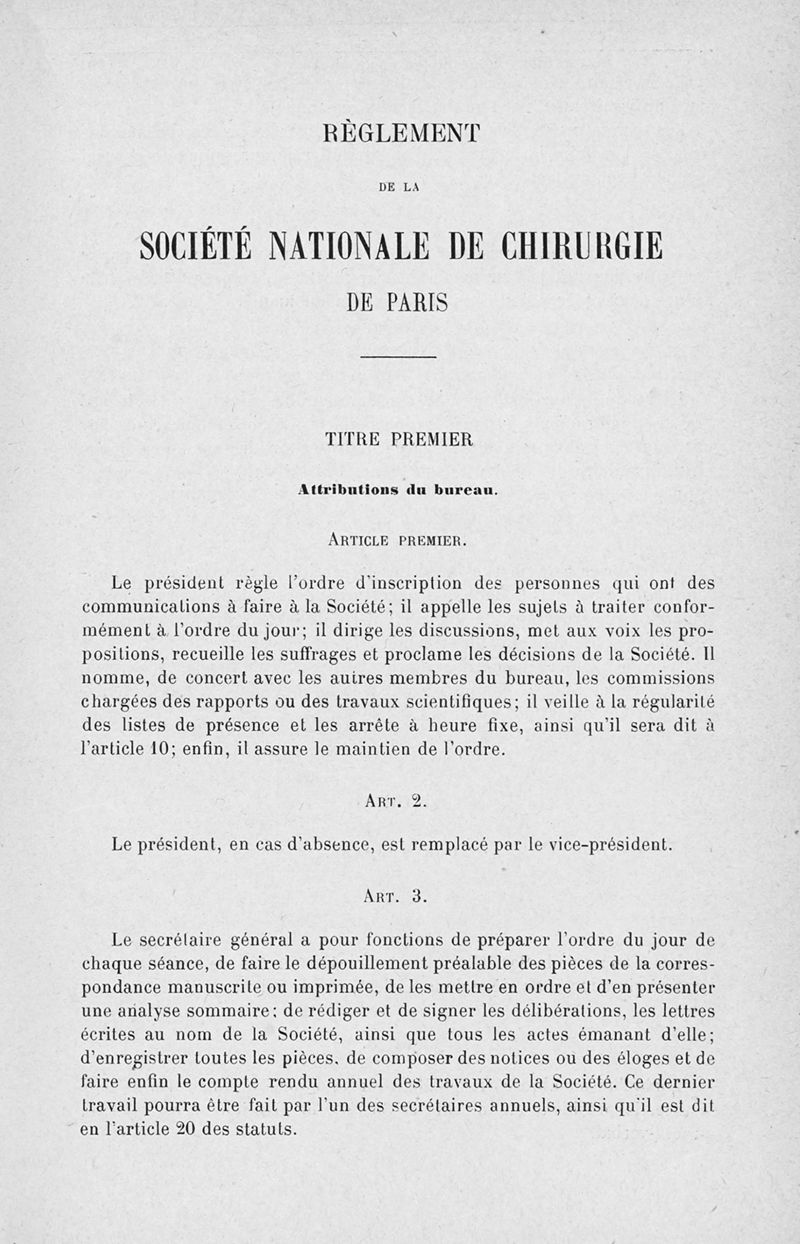 RÈGLEMENT

DE LA

SOCIÉTÉ NATIONALE DE CHIRURGIE

DE PARIS

TITRE PREMIER

Attributions du bureau.

ARTICLE PREMIER.

Le président règle l'ordre d'inscription des personnes qui ont des communications à faire à la Société; il appelle les sujets à traiter conformément à l'ordre du jour; il dirige les discussions, met aux voix les propositions, recueille les suffrages et proclame les décisions de la Société. Il nomme, de concert avec les autres membres du bureau, les commissions chargées des rapports ou des travaux scientifiques; il veille à la régularité des listes de présence et les arrête à heure fixe, ainsi qu'il sera dit à l'article 10; enfin, il assure le maintien de l'ordre.

ART. 2.

Le président, en cas d'absence, est remplacé par le vice-président.

ART. 3.

Le secrétaire général a pour fonctions de préparer l'ordre du jour de chaque séance, de faire le dépouillement préalable des pièces de la correspondance manuscrite ou imprimée, de les mettre en ordre et d'en présenter une analyse sommaire; de rédiger et de signer les délibérations, les lettres écrites au nom de la Société, ainsi que tous les actes émanant d'elle; d'enregistrer toutes les pièces, de composer des notices ou des éloges et de faire enfin le compte rendu annuel des travaux de la Société. Ce dernier travail pourra être fait par l'un des secrétaires annuels, ainsi qu'il est dit en l'article 20 des statuts.